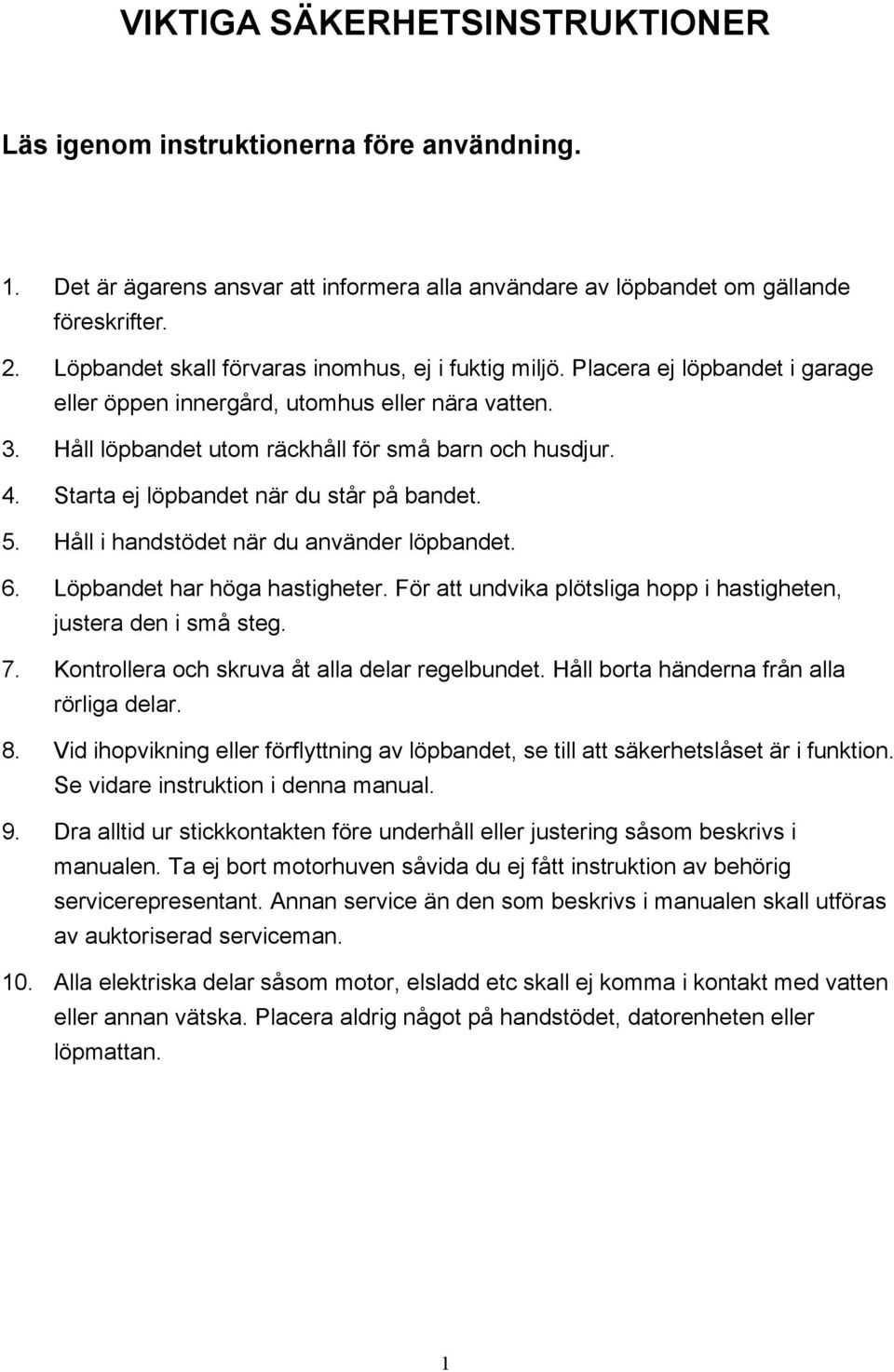 VIKTIGA SÄKERHETSINSTRUKTIONER

Läs igenom instruktionerna före användning.

1. Det är ägarens ansvar att informera alla användare av löpbandet om gällande föreskrifter.
2. Löpbandet skall förvaras inomhus, ej i fuktig miljö. Placera ej löpbandet i garage eller öppen innergård, utomhus eller nära vatten.
3. Håll löpbandet utom räckhåll för små barn och husdjur.
4. Starta ej löpbandet när du står på bandet.
5. Håll i handstödet när du använder löpbandet.
6. Löpbandet har höga hastigheter. För att undvika plötsliga hopp i hastigheten, justera den i små steg.
7. Kontrollera och skruva åt alla delar regelbundet. Håll borta händerna från alla rörliga delar.
8. Vid ihopvikning eller förflyttning av löpbandet, se till att säkerhetslåset är i funktion. Se vidare instruktion i denna manual.
9. Dra alltid ur stickkontakten före underhåll eller justering såsom beskrivs i manualen. Ta ej bort motorhuven såvida du ej fått instruktion av behörig servicerepresentant. Annan service än den som beskrivs i manualen skall utföras av auktoriserad serviceman.
10. Alla elektriska delar såsom motor, elsladd etc skall ej komma i kontakt med vatten eller annan vätska. Placera aldrig något på handstödet, datorenheten eller löpmattan.

1